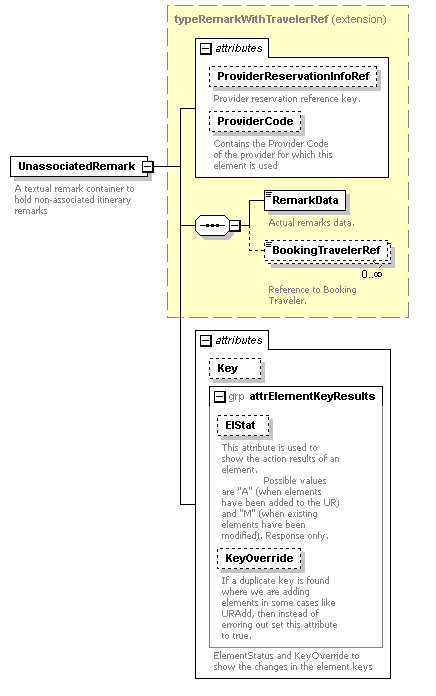 typeRemarkWithTravelerRef (extension)

attributes

ProviderReservationInfoRef

Provider reservation reference key.

ProviderCode

Contains the Provider Code of the provider for which this element is used

UnassociatedRemark

A textual remark container to hold non-associated itinerary remarks

RemarkData

Actual remarks data.

BookingTravelerRef

0..∞

Reference to Booking Traveler.

attributes

Key

grp attrElementKeyResults

ElStat

This attribute is used to show the action results of an element. Possible values are "A" (when elements have been added to the UR) and "M" (when existing elements have been modified). Response only.

KeyOverride

If a duplicate key is found where we are adding elements in some cases like URAdd, then instead of erroring out set this attribute to true.

ElementStatus and KeyOverride to show the changes in the element keys